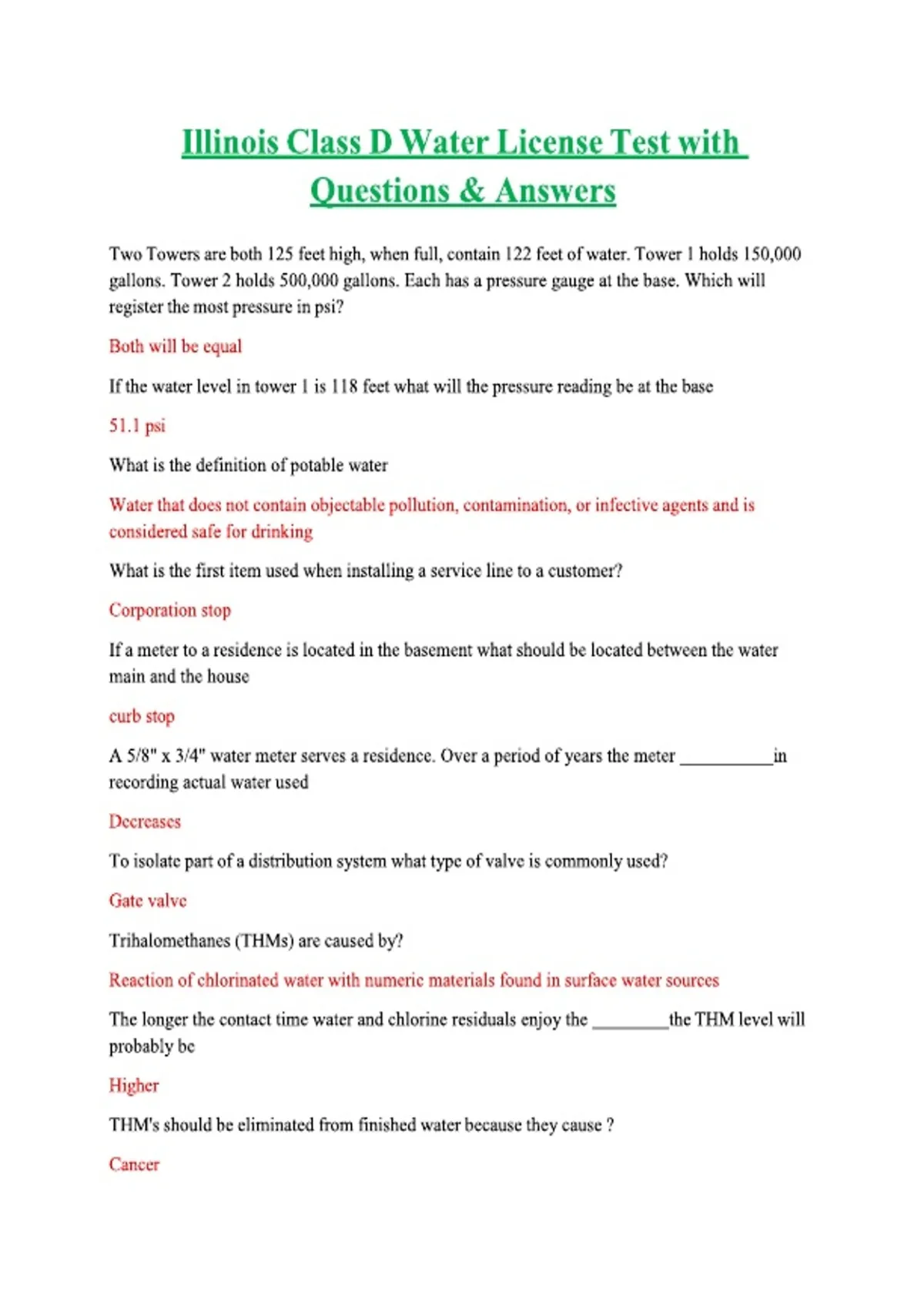 Illinois Class D Water License Test with Questions & Answers

Two Towers are both 125 feet high, when full, contain 122 feet of water. Tower 1 holds 150,000 gallons. Tower 2 holds 500,000 gallons. Each has a pressure gauge at the base. Which will register the most pressure in psi?

Both will be equal

If the water level in tower 1 is 118 feet what will the pressure reading be at the base

51.1 psi

What is the definition of potable water

Water that does not contain objectable pollution, contamination, or infective agents and is considered safe for drinking

What is the first item used when installing a service line to a customer?

Corporation stop

If a meter to a residence is located in the basement what should be located between the water main and the house

curb stop

A 5/8" x 3/4" water meter serves a residence. Over a period of years the meter ____ in recording actual water used

Decreases

To isolate part of a distribution system what type of valve is commonly used?

Gate valve

Trihalomethanes (THMs) are caused by?

Reaction of chlorinated water with numeric materials found in surface water sources

The longer the contact time water and chlorine residuals enjoy the ____ the THM level will probably be

Higher

THM's should be eliminated from finished water because they cause ?

Cancer